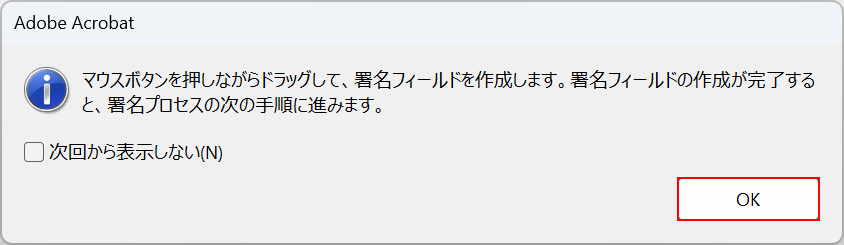 Adobe Acrobat

マウスボタンを押しながらドラッグして、署名フィールドを作成します。署名フィールドの作成が完了すると、署名プロセスの次の手順に進みます。

次回から表示しない(N)

OK